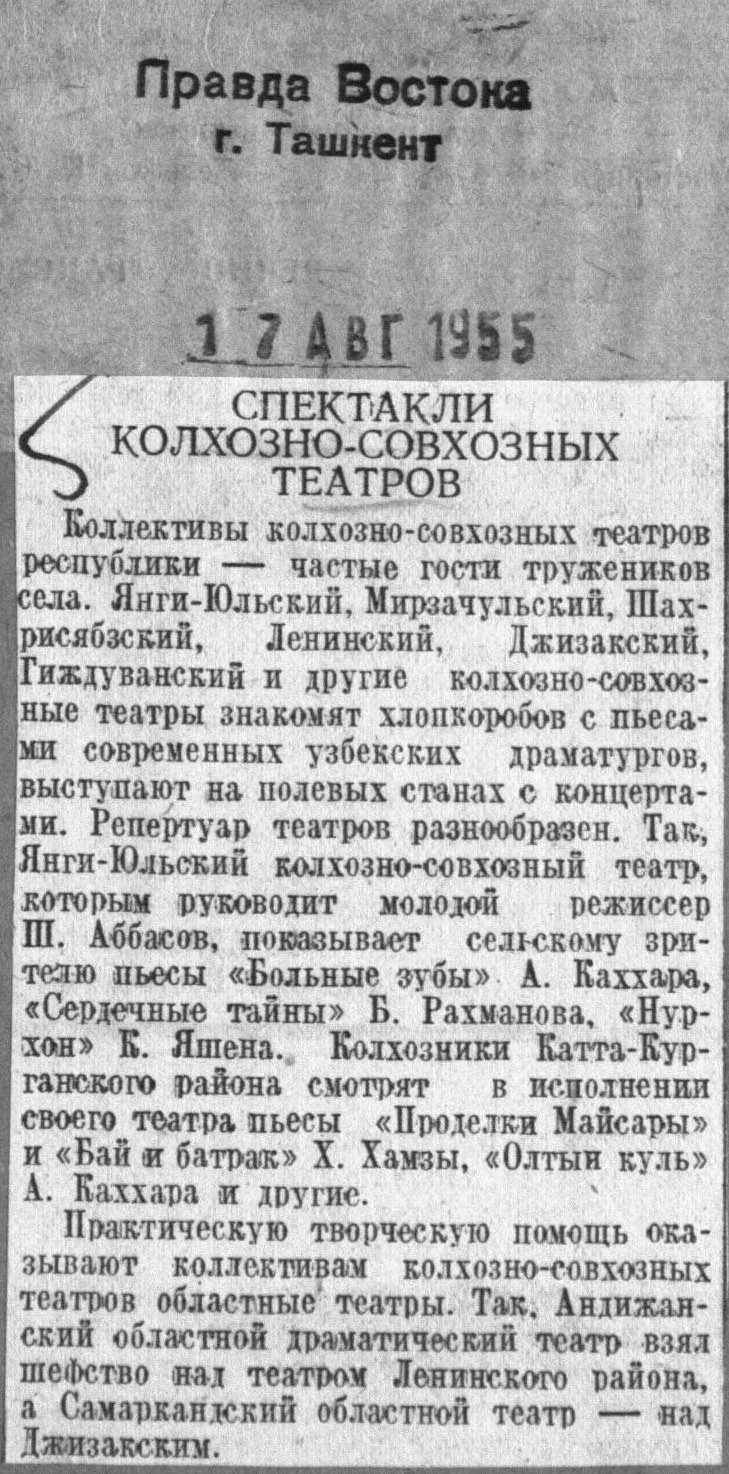 Правда Востока
г. Ташкент

17 АВГ 1955

СПЕКТАКЛИ КОЛХОЗНО-СОВХОЗНЫХ ТЕАТРОВ

Коллективы колхозно-совхозных театров республики — частые гости тружеников села. Янги-Юльский, Мирзачульский, Шахрисябзский, Ленинский, Джизакский, Гиждуванский и другие колхозно-совхозные театры знакомят хлопкоробов с пьесами современных узбекских драматургов, выступают на полевых станах с концертами. Репертуар театров разнообразен. Так, Янги-Юльский колхозно-совхозный театр, которым руководит молодой режиссер Ш. Аббасов, показывает сельскому зрителю пьесы «Больные зубы» А. Каххара, «Сердечные тайны» Б. Рахманова, «Нурхон» К. Яшена. Колхозники Катта-Курганского района смотрят в исполнении своего театра пьесы «Проделки Майсары» и «Бай и батрак» Х. Хамзы, «Олтын куль» А. Каххара и другие.

Практическую творческую помощь оказывают коллективам колхозно-совхозных театров областные театры. Так, Андижанский областной драматический театр взял шефство над театром Ленинского района, а Самаркандский областной театр — над Джизакским.